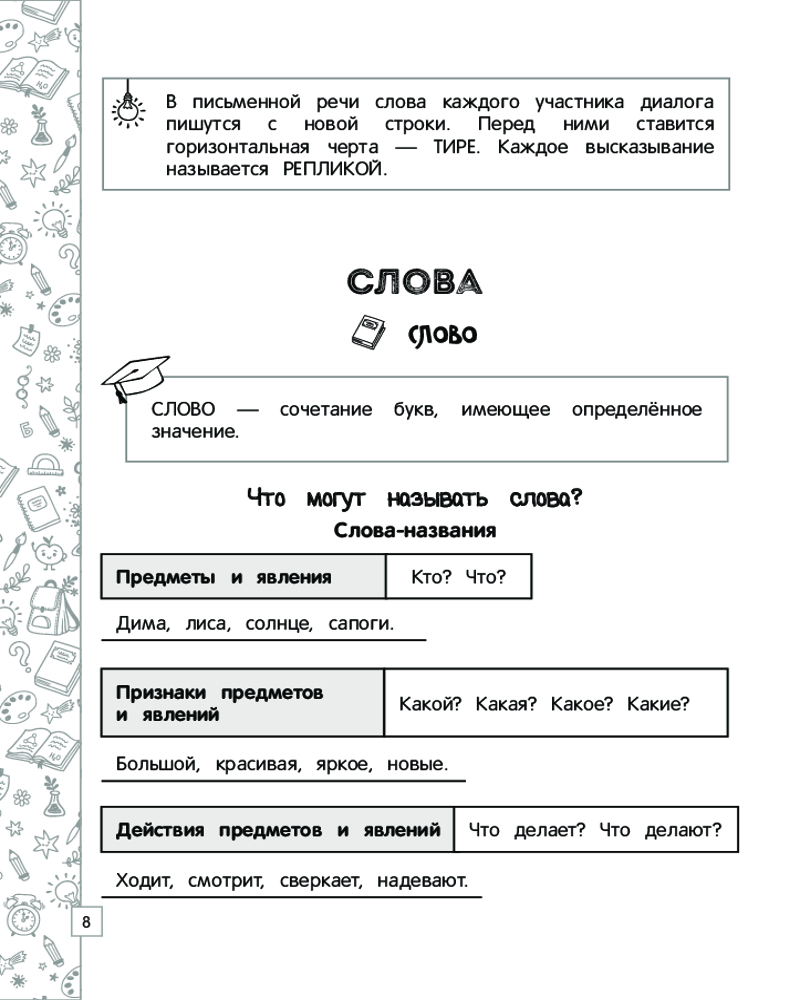 В письменной речи слова каждого участника диалога пишутся с новой строки. Перед ними ставится горизонтальная черта — ТИРЕ. Каждое высказывание называется РЕПЛИКОЙ.

СЛОВА

СЛОВО

СЛОВО — сочетание букв, имеющее определённое значение.

Что могут называть слова?

Слова-названия

| Предметы и явления | Кто? Что? |
|---|---|

Дима, лиса, солнце, сапоги.

| Признаки предметов и явлений | Какой? Какая? Какое? Какие? |
|---|---|

Большой, красивая, яркое, новые.

| Действия предметов и явлений | Что делает? Что делают? |
|---|---|

Ходит, смотрит, сверкает, надевают.

8